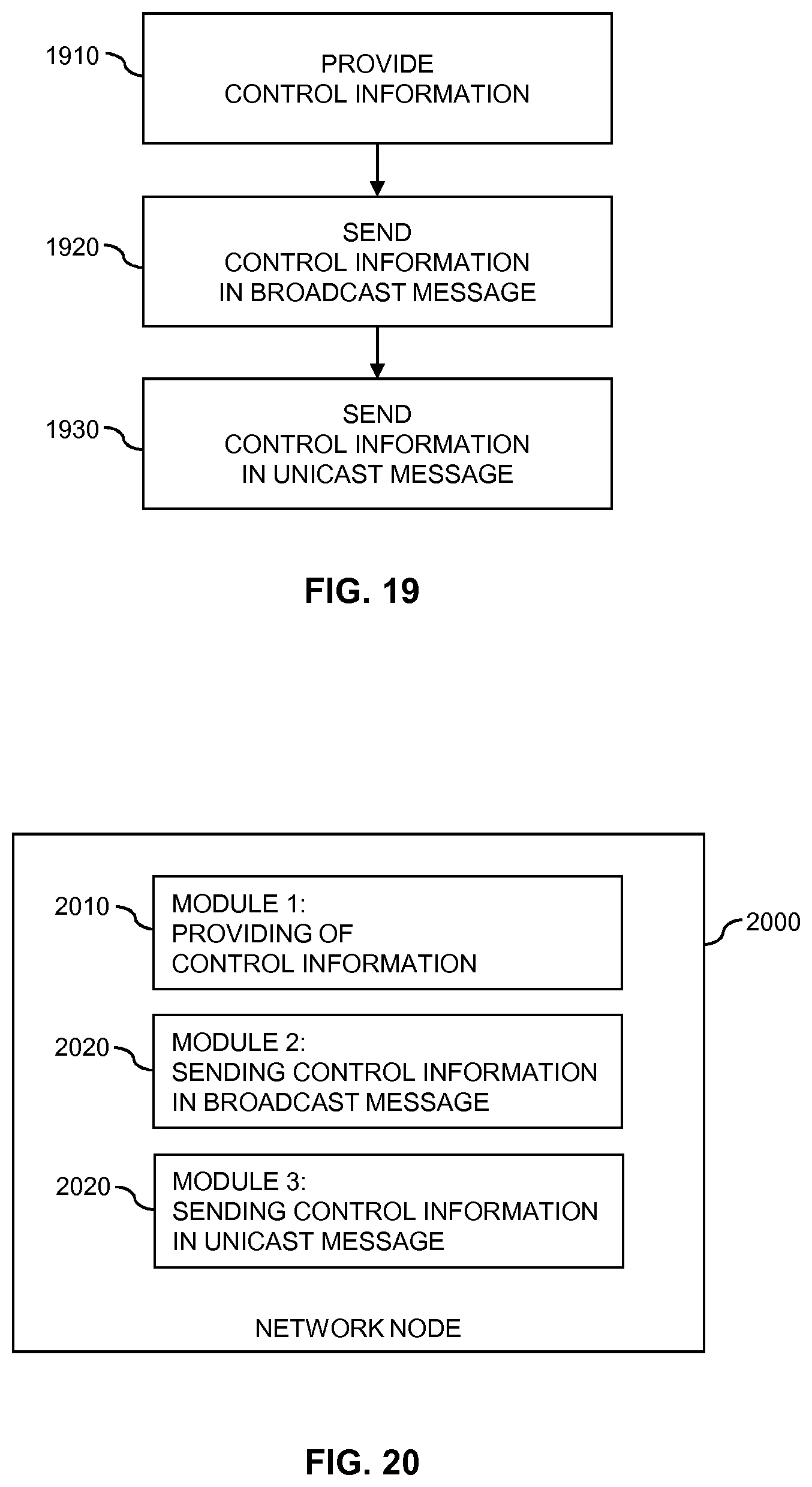 1910

PROVIDE CONTROL INFORMATION

1920

SEND CONTROL INFORMATION IN BROADCAST MESSAGE

1930

SEND CONTROL INFORMATION IN UNICAST MESSAGE

FIG. 19

2010

MODULE 1: PROVIDING OF CONTROL INFORMATION

2000

2020

MODULE 2: SENDING CONTROL INFORMATION IN BROADCAST MESSAGE

2020

MODULE 3: SENDING CONTROL INFORMATION IN UNICAST MESSAGE

NETWORK NODE

FIG. 20